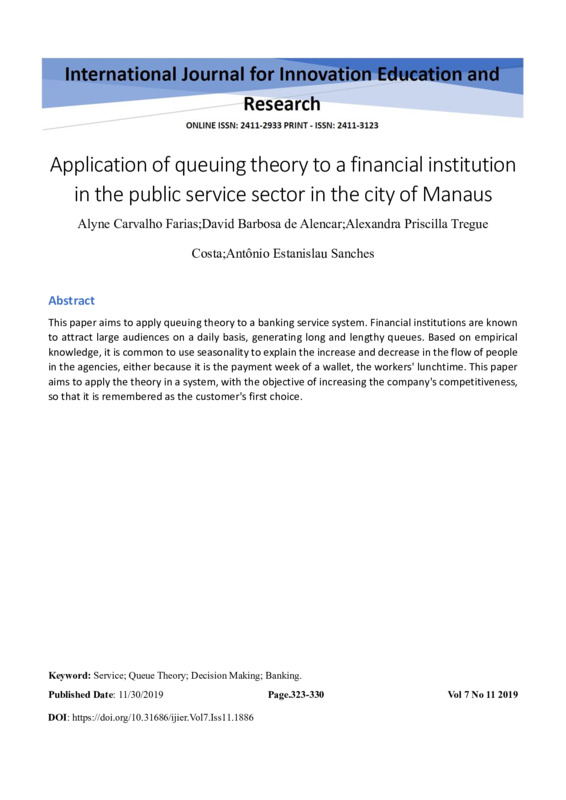 International Journal for Innovation Education and Research

ONLINE ISSN: 2411-2933 PRINT - ISSN: 2411-3123

Application of queuing theory to a financial institution in the public service sector in the city of Manaus

Alyne Carvalho Farias;David Barbosa de Alencar;Alexandra Priscilla Tregue Costa;Antônio Estanislau Sanches

Abstract

This paper aims to apply queuing theory to a banking service system. Financial institutions are known to attract large audiences on a daily basis, generating long and lengthy queues. Based on empirical knowledge, it is common to use seasonality to explain the increase and decrease in the flow of people in the agencies, either because it is the payment week of a wallet, the workers' lunchtime. This paper aims to apply the theory in a system, with the objective of increasing the company's competitiveness, so that it is remembered as the customer's first choice.

Keyword: Service; Queue Theory; Decision Making; Banking.

Published Date: 11/30/2019 Page.323-330 Vol 7 No 11 2019

DOI: https://doi.org/10.31686/ijier.Vol7.Iss11.1886